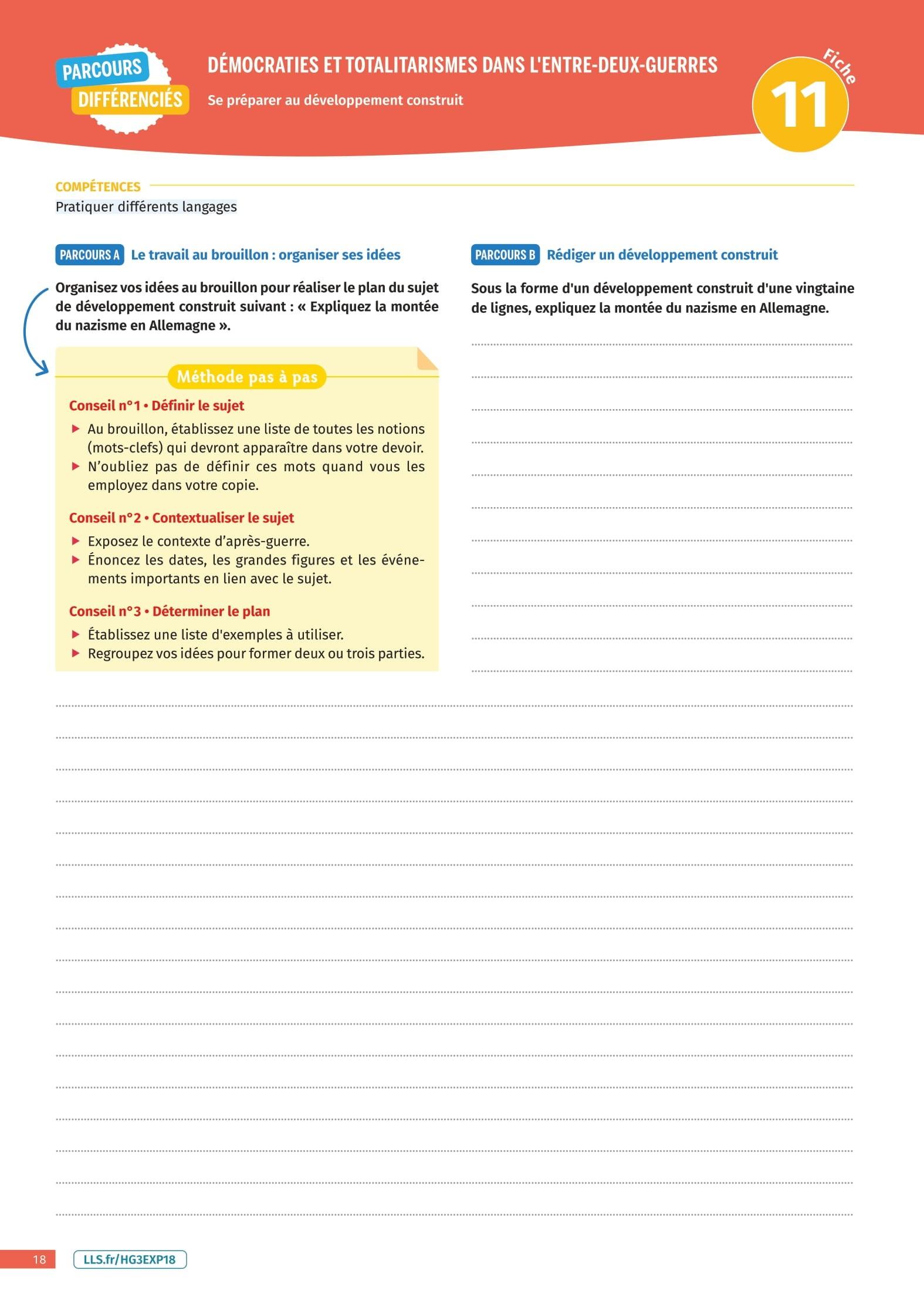 PARCOURS DIFFÉRENCIÉS

DÉMOCRATIES ET TOTALITARISMES DANS L'ENTRE-DEUX-GUERRES

Se préparer au développement construit

Fiche 11

COMPÉTENCES

Pratiquer différents langages

PARCOURS A Le travail au brouillon : organiser ses idées

Organisez vos idées au brouillon pour réaliser le plan du sujet de développement construit suivant : « Expliquez la montée du nazisme en Allemagne ».

Méthode pas à pas

Conseil n°1 • Définir le sujet

▶ Au brouillon, établissez une liste de toutes les notions (mots-clefs) qui devront apparaître dans votre devoir.

▶ N'oubliez pas de définir ces mots quand vous les employez dans votre copie.

Conseil n°2 • Contextualiser le sujet

▶ Exposez le contexte d'après-guerre.

▶ Énoncez les dates, les grandes figures et les événements importants en lien avec le sujet.

Conseil n°3 • Déterminer le plan

▶ Établissez une liste d'exemples à utiliser.

▶ Regroupez vos idées pour former deux ou trois parties.

PARCOURS B Rédiger un développement construit

Sous la forme d'un développement construit d'une vingtaine de lignes, expliquez la montée du nazisme en Allemagne.

18 LLS.fr/HG3EXP18